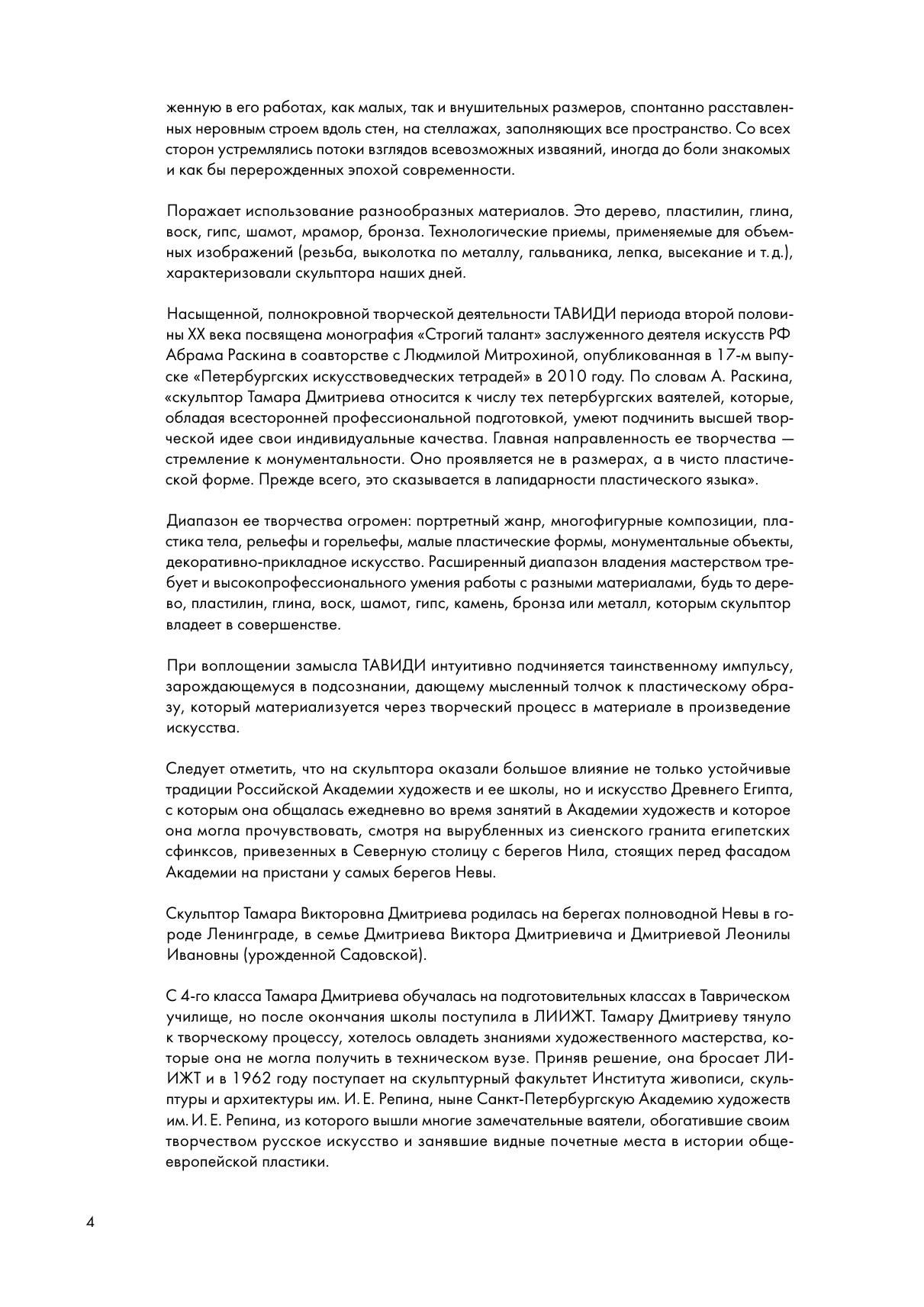 женную в его работах, как малых, так и внушительных размеров, спонтанно расставленных неровным строем вдоль стен, на стеллажах, заполняющих все пространство. Со всех сторон устремлялись потоки взглядов всевозможных изваяний, иногда до боли знакомых и как бы перерожденных эпохой современности.

Поражает использование разнообразных материалов. Это дерево, пластилин, глина, воск, гипс, шамот, мрамор, бронза. Технологические приемы, применяемые для объемных изображений (резьба, выколотка по металлу, гальваника, лепка, высекание и т. д.), характеризовали скульптора наших дней.

Насыщенной, полнокровной творческой деятельности ТАВИДИ периода второй половины XX века посвящена монография «Строгий талант» заслуженного деятеля искусств РФ Абрама Раскина в соавторстве с Людмилой Митрохиной, опубликованная в 17-м выпуске «Петербургских искусствоведческих тетрадей» в 2010 году. По словам А. Раскина, «скульптор Тамара Дмитриева относится к числу тех петербургских ваятелей, которые, обладая всесторонней профессиональной подготовкой, умеют подчинить высшей творческой идее свои индивидуальные качества. Главная направленность ее творчества — стремление к монументальности. Оно проявляется не в размерах, а в чисто пластической форме. Прежде всего, это сказывается в лапидарности пластического языка».

Диапазон ее творчества огромен: портретный жанр, многофигурные композиции, пластика тела, рельефы и горельефы, малые пластические формы, монументальные объекты, декоративно-прикладное искусство. Расширенный диапазон владения мастерством требует и высокопрофессионального умения работы с разными материалами, будь то дерево, пластилин, глина, воск, шамот, гипс, камень, бронза или металл, которым скульптор владеет в совершенстве.

При воплощении замысла ТАВИДИ интуитивно подчиняется таинственному импульсу, зарождающемуся в подсознании, дающему мысленный толчок к пластическому образу, который материализуется через творческий процесс в материале в произведение искусства.

Следует отметить, что на скульптора оказали большое влияние не только устойчивые традиции Российской Академии художеств и ее школы, но и искусство Древнего Египта, с которым она общалась ежедневно во время занятий в Академии художеств и которое она могла прочувствовать, смотря на вырубленных из сиенского гранита египетских сфинксов, привезенных в Северную столицу с берегов Нила, стоящих перед фасадом Академии на пристани у самых берегов Невы.

Скульптор Тамара Викторовна Дмитриева родилась на берегах полноводной Невы в городе Ленинграде, в семье Дмитриева Виктора Дмитриевича и Дмитриевой Леонилы Ивановны (урожденной Садовской).

С 4-го класса Тамара Дмитриева обучалась на подготовительных классах в Таврическом училище, но после окончания школы поступила в ЛИИЖТ. Тамару Дмитриеву тянуло к творческому процессу, хотелось овладеть знаниями художественного мастерства, которые она не могла получить в техническом вузе. Приняв решение, она бросает ЛИИЖТ и в 1962 году поступает на скульптурный факультет Института живописи, скульптуры и архитектуры им. И. Е. Репина, ныне Санкт-Петербургскую Академию художеств им. И. Е. Репина, из которого вышли многие замечательные ваятели, обогатившие своим творчеством русское искусство и занявшие видные почетные места в истории общеевропейской пластики.

4